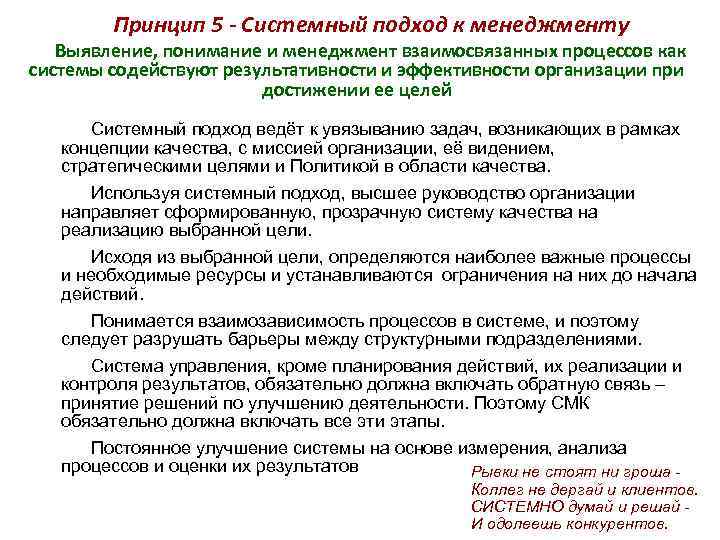 Принцип 5 - Системный подход к менеджменту

Выявление, понимание и менеджмент взаимосвязанных процессов как системы содействуют результативности и эффективности организации при достижении ее целей

Системный подход ведёт к увязыванию задач, возникающих в рамках концепции качества, с миссией организации, её видением, стратегическими целями и Политикой в области качества.

Используя системный подход, высшее руководство организации направляет сформированную, прозрачную систему качества на реализацию выбранной цели.

Исходя из выбранной цели, определяются наиболее важные процессы и необходимые ресурсы и устанавливаются ограничения на них до начала действий.

Понимается взаимозависимость процессов в системе, и поэтому следует разрушать барьеры между структурными подразделениями.

Система управления, кроме планирования действий, их реализации и контроля результатов, обязательно должна включать обратную связь – принятие решений по улучшению деятельности. Поэтому СМК обязательно должна включать все эти этапы.

Постоянное улучшение системы на основе измерения, анализа процессов и оценки их результатов

Рывки не стоят ни гроша -
Коллег не дергай и клиентов.
СИСТЕМНО думай и решай -
И одолеешь конкурентов.